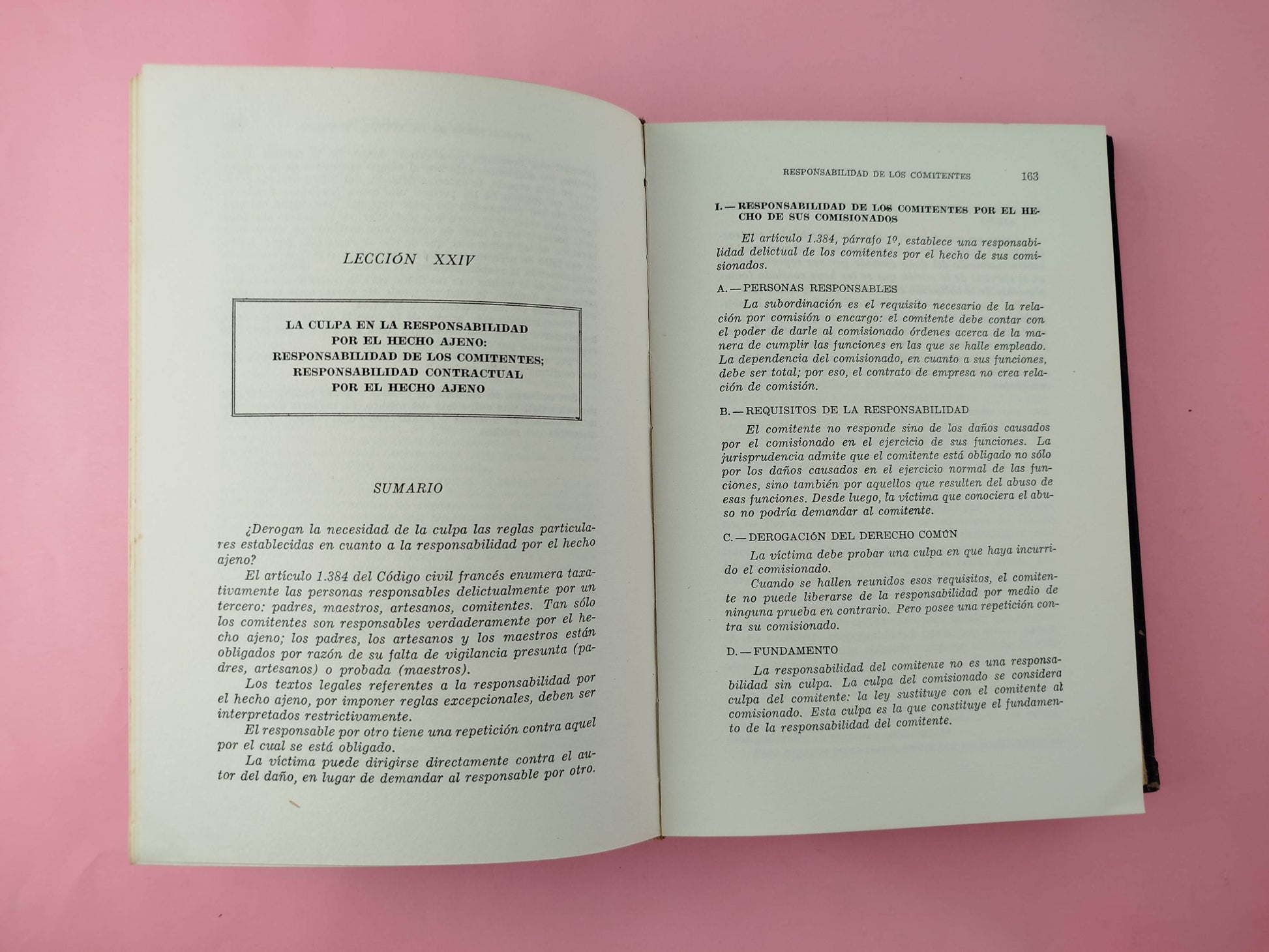 LECCIÓN XXIV

LA CULPA EN LA RESPONSABILIDAD POR EL HECHO AJENO: RESPONSABILIDAD DE LOS COMITENTES; RESPONSABILIDAD CONTRACTUAL POR EL HECHO AJENO

SUMARIO

¿Derogan la necesidad de la culpa las reglas particulares establecidas en cuanto a la responsabilidad por el hecho ajeno?

El artículo 1.384 del Código civil francés enumera taxativamente las personas responsables delictualmente por un tercero: padres, maestros, artesanos, comitentes. Tan sólo los comitentes son responsables verdaderamente por el hecho ajeno; los padres, los artesanos y los maestros están obligados por razón de su falta de vigilancia presunta (padres, artesanos) o probada (maestros).

Los textos legales referentes a la responsabilidad por el hecho ajeno, por imponer reglas excepcionales, deben ser interpretados restrictivamente.

El responsable por otro tiene una repetición contra aquel por el cual se está obligado.

La víctima puede dirigirse directamente contra el autor del daño, en lugar de demandar al responsable por otro.

RESPONSABILIDAD DE LOS COMITENTES 163

I. — RESPONSABILIDAD DE LOS COMITENTES POR EL HECHO DE SUS COMISIONADOS

El artículo 1.384, párrafo 1º, establece una responsabilidad delictual de los comitentes por el hecho de sus comisionados.

A. — PERSONAS RESPONSABLES

La subordinación es el requisito necesario de la relación por comisión o encargo: el comitente debe contar con el poder de darle al comisionado órdenes acerca de la manera de cumplir las funciones en las que se halle empleado. La dependencia del comisionado, en cuanto a sus funciones, debe ser total; por eso, el contrato de empresa no crea relación de comisión.

B. — REQUISITOS DE LA RESPONSABILIDAD

El comitente no responde sino de los daños causados por el comisionado en el ejercicio de sus funciones. La jurisprudencia admite que el comitente está obligado no sólo por los daños causados en el ejercicio normal de las funciones, sino también por aquellos que resulten del abuso de esas funciones. Desde luego, la víctima que conociera el abuso no podría demandar al comitente.

C. — DEROGACIÓN DEL DERECHO COMÚN

La víctima debe probar una culpa en que haya incurrido el comisionado.

Cuando se hallen reunidos esos requisitos, el comitente no puede liberarse de la responsabilidad por medio de ninguna prueba en contrario. Pero posee una repetición contra su comisionado.

D. — FUNDAMENTO

La responsabilidad del comitente no es una responsabilidad sin culpa. La culpa del comisionado se considera culpa del comitente: la ley sustituye con el comitente al comisionado. Esta culpa es la que constituye el fundamento de la responsabilidad del comitente.